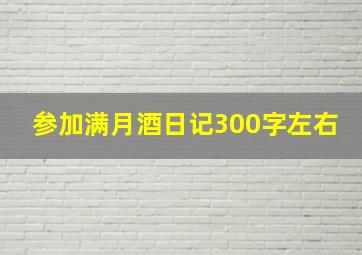 参加满月酒日记300字左右